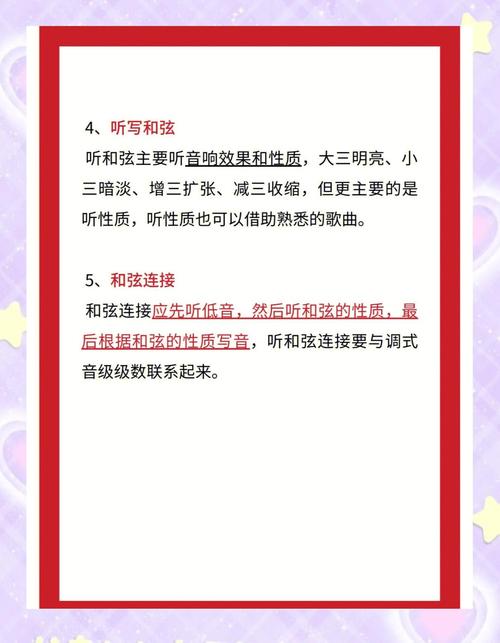 4、听写和弦

听和弦主要听音响效果和性质，大三明亮、小三暗淡、增三扩张、减三收缩，但更主要的是听性质，听性质也可以借助熟悉的歌曲。

5、和弦连接

和弦连接应先听低音，然后听和弦的性质，最后根据和弦的性质写音，听和弦连接要与调式音级级数联系起来。